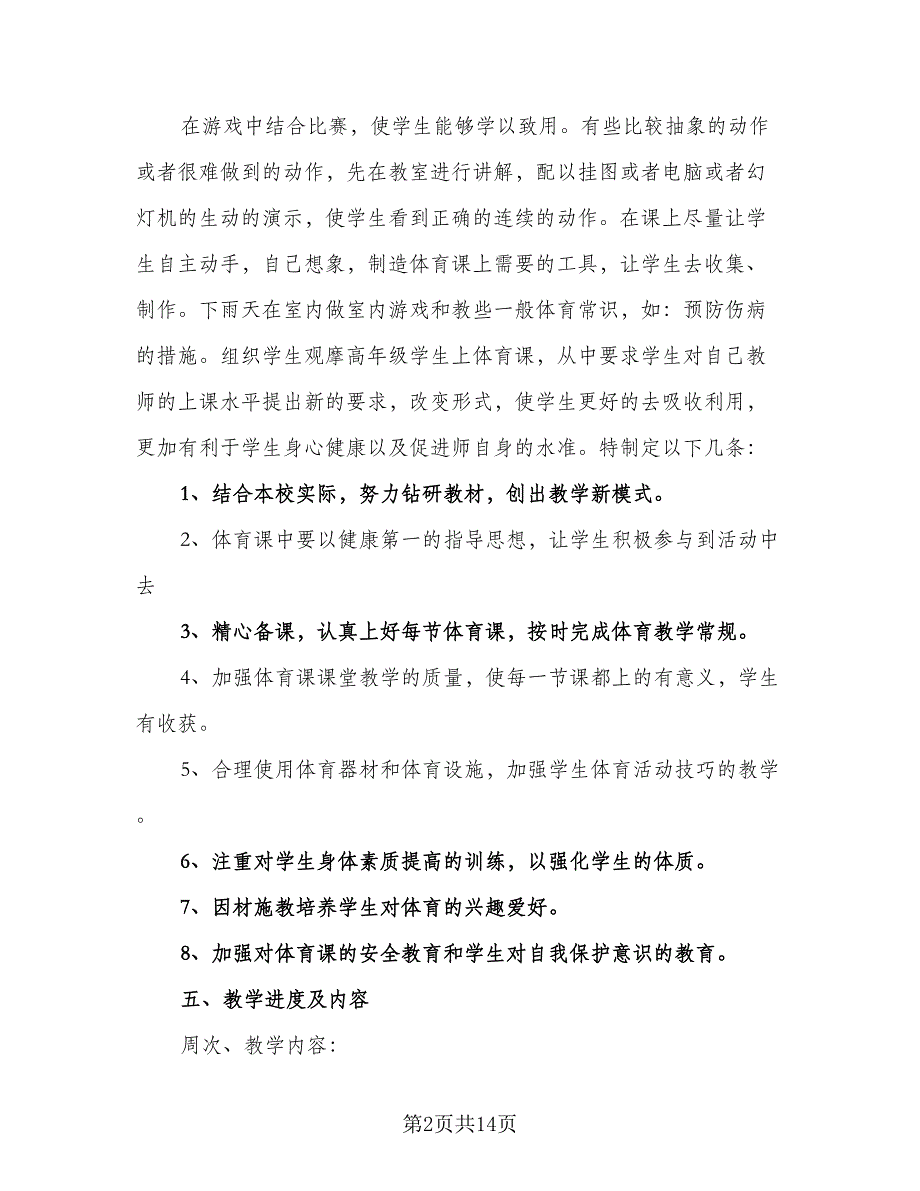 在游戏中结合比赛，使学生能够学以致用。有些比较抽象的动作或者很难做到的动作，先在教室进行讲解，配以挂图或者电脑或者幻灯机的生动的演示，使学生看到正确的连续的动作。在课上尽量让学生自主动手，自己想象，制造体育课上需要的工具，让学生去收集、制作。下雨天在室内做室内游戏和教些一般体育常识，如：预防伤病的措施。组织学生观摩高年级学生上体育课，从中要求学生对自己教师的上课水平提出新的要求，改变形式，使学生更好的去吸收利用，更加有利于学生身心健康以及促进师自身的水准。特制定以下几条：

1、结合本校实际，努力钻研教材，创出教学新模式。

2、体育课中要以健康第一的指导思想，让学生积极参与到活动中去

3、精心备课，认真上好每节体育课，按时完成体育教学常规。

4、加强体育课课堂教学的质量，使每一节课都上的有意义，学生有收获。

5、合理使用体育器材和体育设施，加强学生体育活动技巧的教学。

6、注重对学生身体素质提高的训练，以强化学生的体质。

7、因材施教培养学生对体育的兴趣爱好。

8、加强对体育课的安全教育和学生对自我保护意识的教育。

五、教学进度及内容

周次、教学内容：

第2页共14页